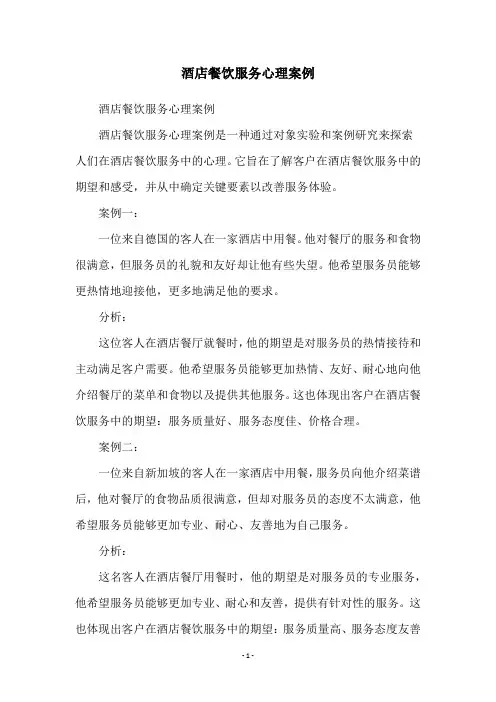 酒店餐饮服务心理案例

酒店餐饮服务心理案例

酒店餐饮服务心理案例是一种通过对象实验和案例研究来探索人们在酒店餐饮服务中的心理。它旨在了解客户在酒店餐饮服务中的期望和感受，并从中确定关键要素以改善服务体验。

案例一：

一位来自德国的客人在一家酒店中用餐。他对餐厅的服务和食物很满意，但服务员的礼貌和友好却让他有些失望。他希望服务员能够更热情地迎接他，更多地满足他的要求。

分析：

这位客人在酒店餐厅就餐时，他的期望是对服务员的热情接待和主动满足客户需要。他希望服务员能够更加热情、友好、耐心地向他介绍餐厅的菜单和食物以及提供其他服务。这也体现出客户在酒店餐饮服务中的期望：服务质量好、服务态度佳、价格合理。

案例二：

一位来自新加坡的客人在一家酒店中用餐，服务员向他介绍菜谱后，他对餐厅的食物品质很满意，但却对服务员的态度不太满意，他希望服务员能够更加专业、耐心、友善地为自己服务。

分析：

这名客人在酒店餐厅用餐时，他的期望是对服务员的专业服务，他希望服务员能够更加专业、耐心和友善，提供有针对性的服务。这也体现出客户在酒店餐饮服务中的期望：服务质量高、服务态度友善

- 1 -